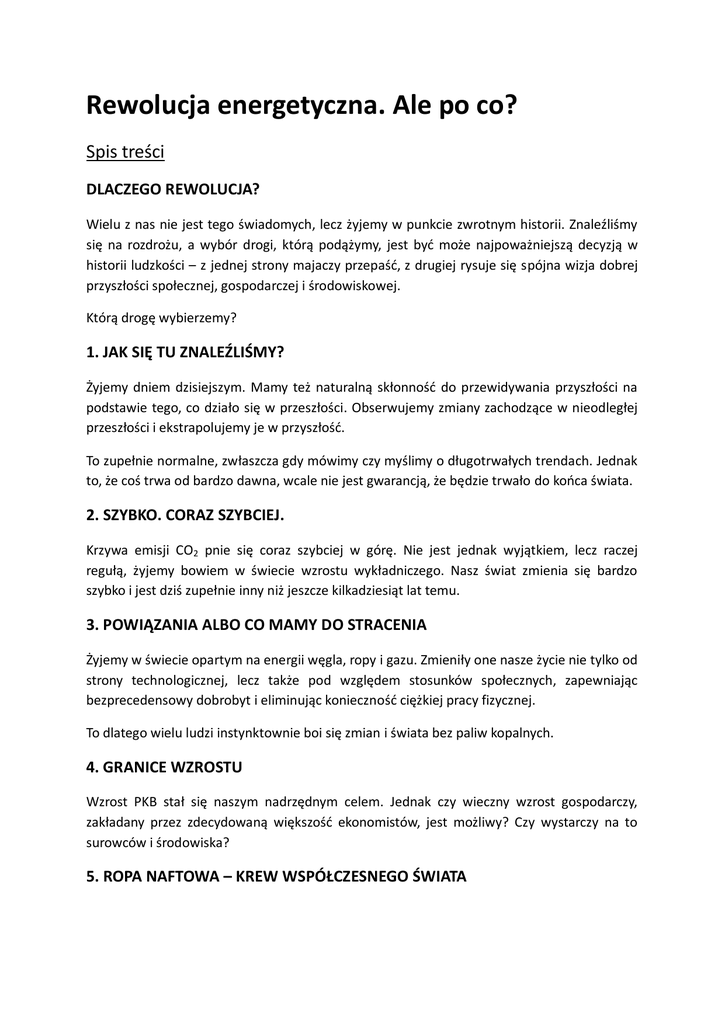 Rewolucja energetyczna. Ale po co?

Spis treści

DLACZEGO REWOLUCJA?

Wielu z nas nie jest tego świadomych, lecz żyjemy w punkcie zwrotnym historii. Znaleźliśmy się na rozdrożu, a wybór drogi, którą podążymy, jest być może najpoważniejszą decyzją w historii ludzkości – z jednej strony majaczy przepaść, z drugiej rysuje się spójna wizja dobrej przyszłości społecznej, gospodarczej i środowiskowej.

Którą drogę wybierzemy?

1. JAK SIĘ TU ZNALEŹLIŚMY?

Żyjemy dniem dzisiejszym. Mamy też naturalną skłonność do przewidywania przyszłości na podstawie tego, co działo się w przeszłości. Obserwujemy zmiany zachodzące w nieodległej przeszłości i ekstrapolujemy je w przyszłość.

To zupełnie normalne, zwłaszcza gdy mówimy czy myślimy o długotrwałych trendach. Jednak to, że coś trwa od bardzo dawna, wcale nie jest gwarancją, że będzie trwało do końca świata.

2. SZYBKO. CORAZ SZYBCIEJ.

Krzywa emisji $CO_2$ pnie się coraz szybciej w górę. Nie jest jednak wyjątkiem, lecz raczej regułą, żyjemy bowiem w świecie wzrostu wykładniczego. Nasz świat zmienia się bardzo szybko i jest dziś zupełnie inny niż jeszcze kilkadziesiąt lat temu.

3. POWIĄZANIA ALBO CO MAMY DO STRACENIA

Żyjemy w świecie opartym na energii węgla, ropy i gazu. Zmieniły one nasze życie nie tylko od strony technologicznej, lecz także pod względem stosunków społecznych, zapewniając bezprecedensowy dobrobyt i eliminując konieczność ciężkiej pracy fizycznej.

To dlatego wielu ludzi instynktownie boi się zmian i świata bez paliw kopalnych.

4. GRANICE WZROSTU

Wzrost PKB stał się naszym nadrzędnym celem. Jednak czy wieczny wzrost gospodarczy, zakładany przez zdecydowaną większość ekonomistów, jest możliwy? Czy wystarczy na to surowców i środowiska?

5. ROPA NAFTOWA – KREW WSPÓŁCZESNEGO ŚWIATA